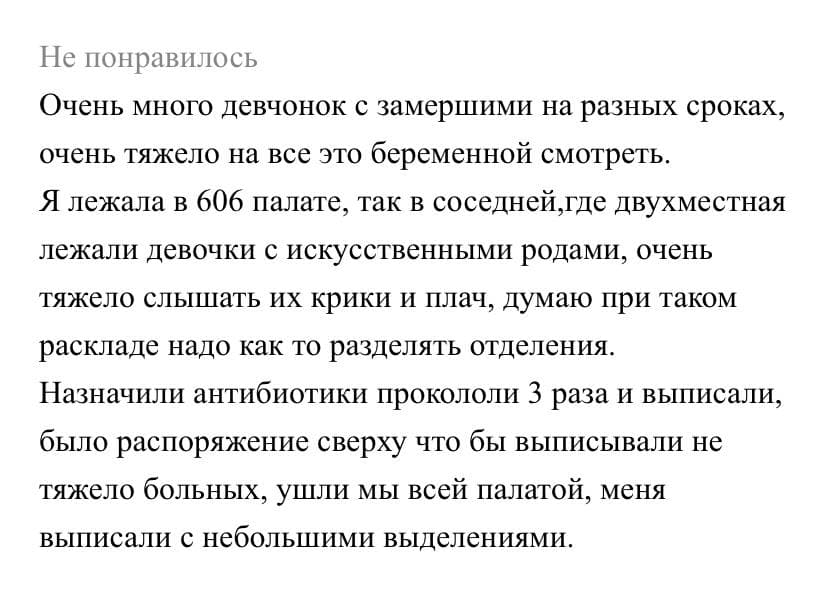 Не понравилось

Очень много девчонок с замершими на разных сроках, очень тяжело на все это беременной смотреть.
Я лежала в 606 палате, так в соседней,где двухместная лежали девочки с искусственными родами, очень тяжело слышать их крики и плач, думаю при таком раскладе надо как то разделять отделения.
Назначили антибиотики прокололи 3 раза и выписали, было распоряжение сверху что бы выписывали не тяжело больных, ушли мы всей палатой, меня выписали с небольшими выделениями.